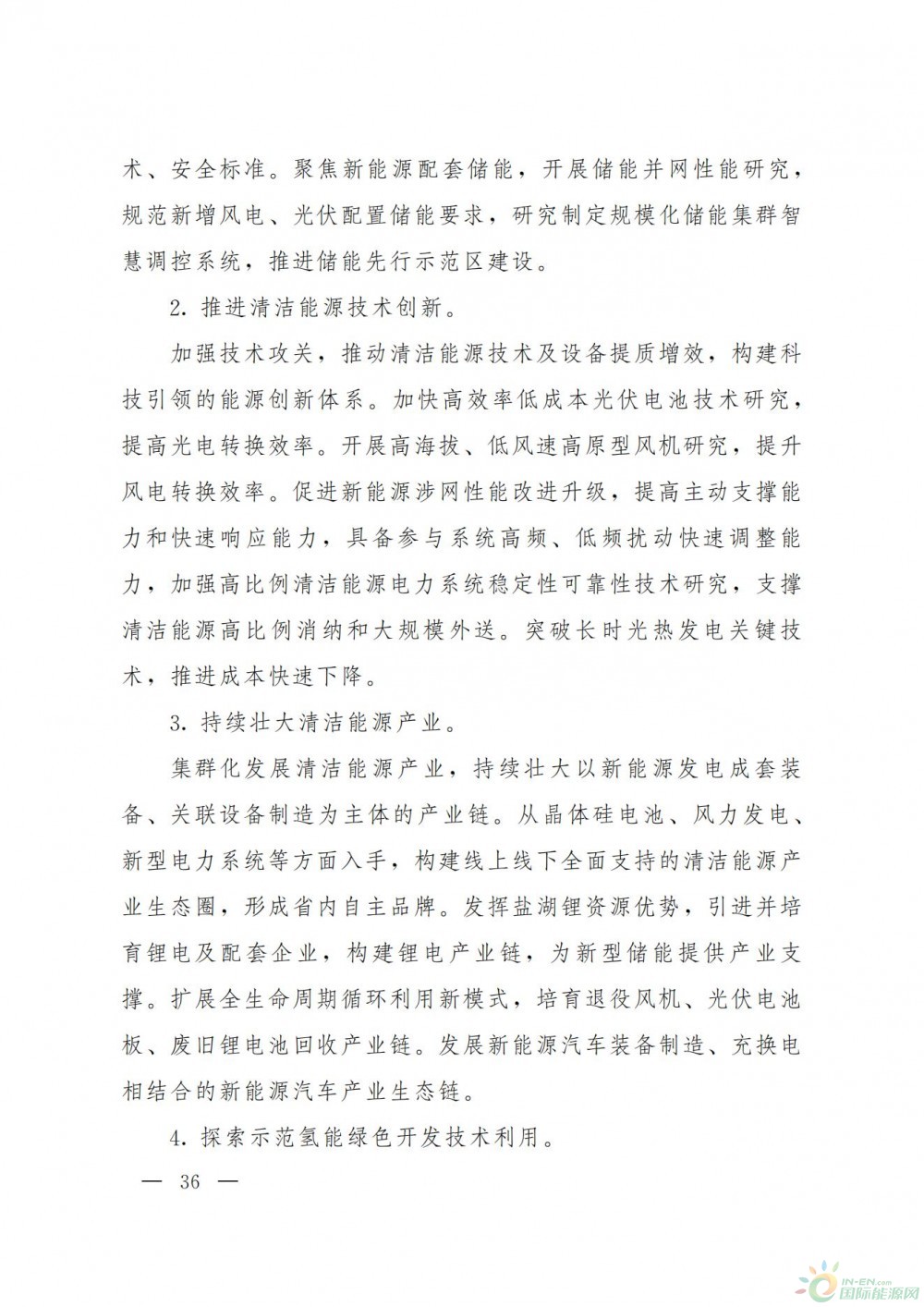 术、安全标准。聚焦新能源配套储能，开展储能并网性能研究，规范新增风电、光伏配置储能要求，研究制定规模化储能集群智慧调控系统，推进储能先行示范区建设。

2.推进清洁能源技术创新。

加强技术攻关，推动清洁能源技术及设备提质增效，构建科技引领的能源创新体系。加快高效率低成本光伏电池技术研究，提高光电转换效率。开展高海拔、低风速高原型风机研究，提升风电转换效率。促进新能源涉网性能改进升级，提高主动支撑能力和快速响应能力，具备参与系统高频、低频扰动快速调整能力，加强高比例清洁能源电力系统稳定性可靠性技术研究，支撑清洁能源高比例消纳和大规模外送。突破长时光热发电关键技术，推进成本快速下降。

3.持续壮大清洁能源产业。

集群化发展清洁能源产业，持续壮大以新能源发电成套装备、关联设备制造为主体的产业链。从晶体硅电池、风力发电、新型电力系统等方面入手，构建线上线下全面支持的清洁能源产业生态圈，形成省内自主品牌。发挥盐湖锂资源优势，引进并培育锂电及配套企业，构建锂电产业链，为新型储能提供产业支撑。扩展全生命周期循环利用新模式，培育退役风机、光伏电池板、废旧锂电池回收产业链。发展新能源汽车装备制造、充换电相结合的新能源汽车产业生态链。

4.探索示范氢能绿色开发技术利用。

— 36 —

IN-EN.com 国际能源网